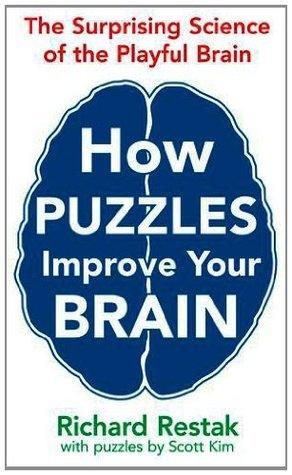 The Surprising Science of the Playful Brain

How PUZZLES Improve Your BRAIN

Richard Restak
with puzzles by Scott Kim